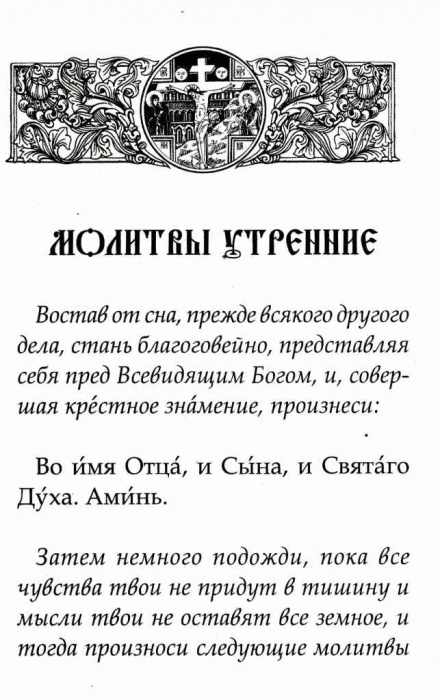 МОЛИТВЫ УТРЕННИЕ

Востав от сна, прежде всякого другого дела, стань благоговейно, представляя себя пред Всевидящим Богом, и, совершая кре́стное зна́мение, произнеси:

Во и́мя Отца́, и Сы́на, и Свята́го Ду́ха. Ами́нь.

Затем немного подожди, пока все чувства твои не придут в тишину и мысли твои не оставят все земное, и тогда произноси следующие молитвы